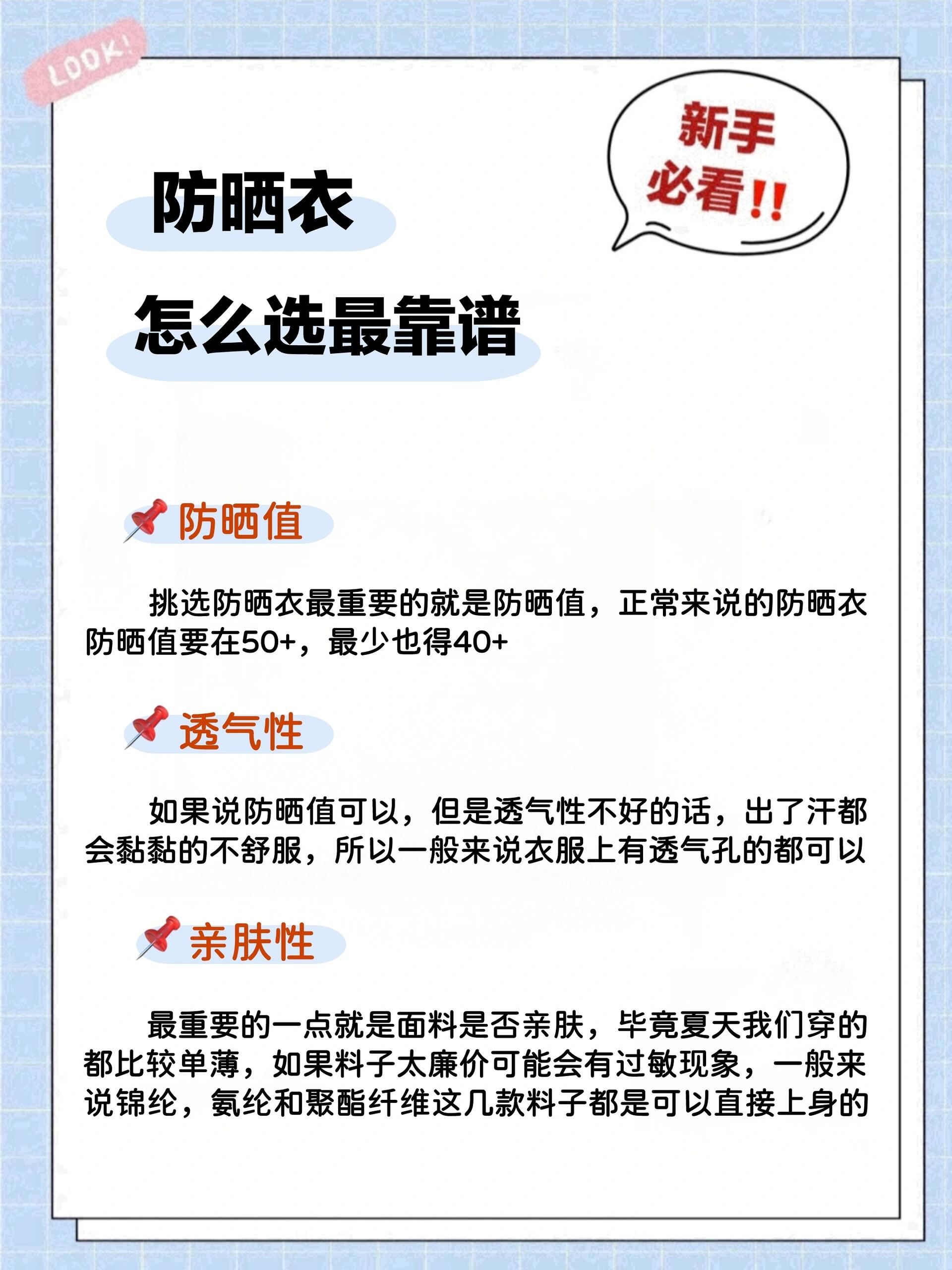 LOOK!

防晒衣

怎么选最靠谱

新手必看!!

防晒值

挑选防晒衣最重要的就是防晒值，正常来说的防晒衣防晒值要在50+，最少也得40+

透气性

如果说防晒值可以，但是透气性不好的话，出了汗都会黏黏的不舒服，所以一般来说衣服上有透气孔的都可以

亲肤性

最重要的一点就是面料是否亲肤，毕竟夏天我们穿的都比较单薄，如果料子太廉价可能会有过敏现象，一般来说锦纶，氨纶和聚酯纤维这几款料子都是可以直接上身的